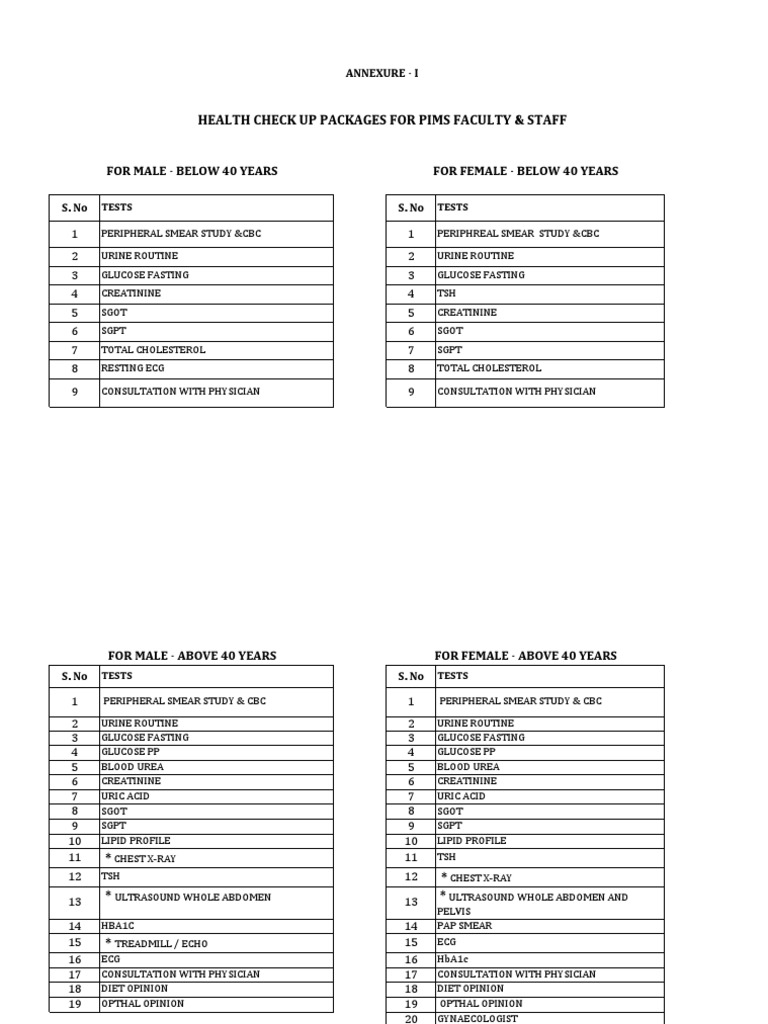 ANNEXURE - I

HEALTH CHECK UP PACKAGES FOR PIMS FACULTY & STAFF

FOR MALE - BELOW 40 YEARS

| S. No | TESTS |
|---|---|
| 1 | PERIPHERAL SMEAR STUDY &CBC |
| 2 | URINE ROUTINE |
| 3 | GLUCOSE FASTING |
| 4 | CREATININE |
| 5 | SGOT |
| 6 | SGPT |
| 7 | TOTAL CHOLESTEROL |
| 8 | RESTING ECG |
| 9 | CONSULTATION WITH PHYSICIAN |

FOR FEMALE - BELOW 40 YEARS

| S. No | TESTS |
|---|---|
| 1 | PERIPHREAL SMEAR STUDY &CBC |
| 2 | URINE ROUTINE |
| 3 | GLUCOSE FASTING |
| 4 | TSH |
| 5 | CREATININE |
| 6 | SGOT |
| 7 | SGPT |
| 8 | TOTAL CHOLESTEROL |
| 9 | CONSULTATION WITH PHYSICIAN |

FOR MALE - ABOVE 40 YEARS

| S. No | TESTS |
|---|---|
| 1 | PERIPHERAL SMEAR STUDY & CBC |
| 2 | URINE ROUTINE |
| 3 | GLUCOSE FASTING |
| 4 | GLUCOSE PP |
| 5 | BLOOD UREA |
| 6 | CREATININE |
| 7 | URIC ACID |
| 8 | SGOT |
| 9 | SGPT |
| 10 | LIPID PROFILE |
| 11 | * CHEST X-RAY |
| 12 | TSH |
| 13 | * ULTRASOUND WHOLE ABDOMEN |
| 14 | HBA1C |
| 15 | * TREADMILL / ECHO |
| 16 | ECG |
| 17 | CONSULTATION WITH PHYSICIAN |
| 18 | DIET OPINION |
| 19 | OPTHAL OPINION |

FOR FEMALE - ABOVE 40 YEARS

| S. No | TESTS |
|---|---|
| 1 | PERIPHERAL SMEAR STUDY & CBC |
| 2 | URINE ROUTINE |
| 3 | GLUCOSE FASTING |
| 4 | GLUCOSE PP |
| 5 | BLOOD UREA |
| 6 | CREATININE |
| 7 | URIC ACID |
| 8 | SGOT |
| 9 | SGPT |
| 10 | LIPID PROFILE |
| 11 | TSH |
| 12 | * CHEST X-RAY |
| 13 | * ULTRASOUND WHOLE ABDOMEN AND PELVIS |
| 14 | PAP SMEAR |
| 15 | ECG |
| 16 | HbA1c |
| 17 | CONSULTATION WITH PHYSICIAN |
| 18 | DIET OPINION |
| 19 | OPTHAL OPINION |
| 20 | GYNAECOLOGIST |